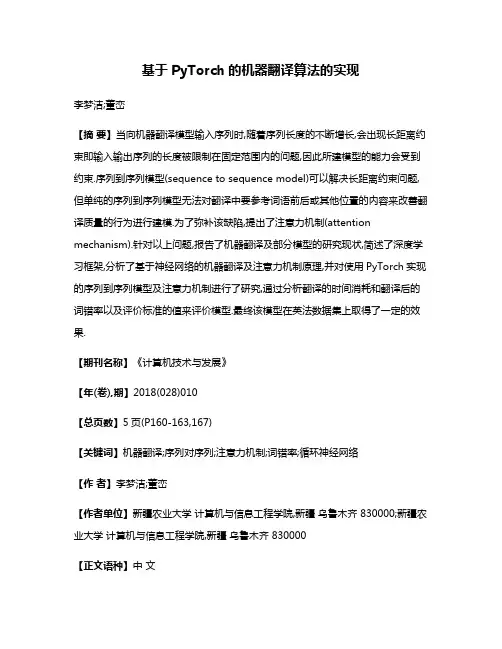 基于 PyTorch 的机器翻译算法的实现

李梦洁;董峦

【摘 要】当向机器翻译模型输入序列时,随着序列长度的不断增长,会出现长距离约束即输入输出序列的长度被限制在固定范围内的问题,因此所建模型的能力会受到约束.序列到序列模型(sequence to sequence model)可以解决长距离约束问题,但单纯的序列到序列模型无法对翻译中要参考词语前后或其他位置的内容来改善翻译质量的行为进行建模.为了弥补该缺陷,提出了注意力机制(attention mechanism).针对以上问题,报告了机器翻译及部分模型的研究现状,简述了深度学习框架,分析了基于神经网络的机器翻译及注意力机制原理,并对使用 PyTorch 实现的序列到序列模型及注意力机制进行了研究,通过分析翻译的时间消耗和翻译后的词错率以及评价标准的值来评价模型.最终该模型在英法数据集上取得了一定的效果.

【期刊名称】《计算机技术与发展》

【年(卷),期】2018(028)010

【总页数】5 页(P160-163,167)

【关键词】机器翻译;序列对序列;注意力机制;词错率;循环神经网络

【作 者】李梦洁;董峦

【作者单位】新疆农业大学 计算机与信息工程学院,新疆 乌鲁木齐 830000;新疆农业大学 计算机与信息工程学院,新疆 乌鲁木齐 830000

【正文语种】中 文